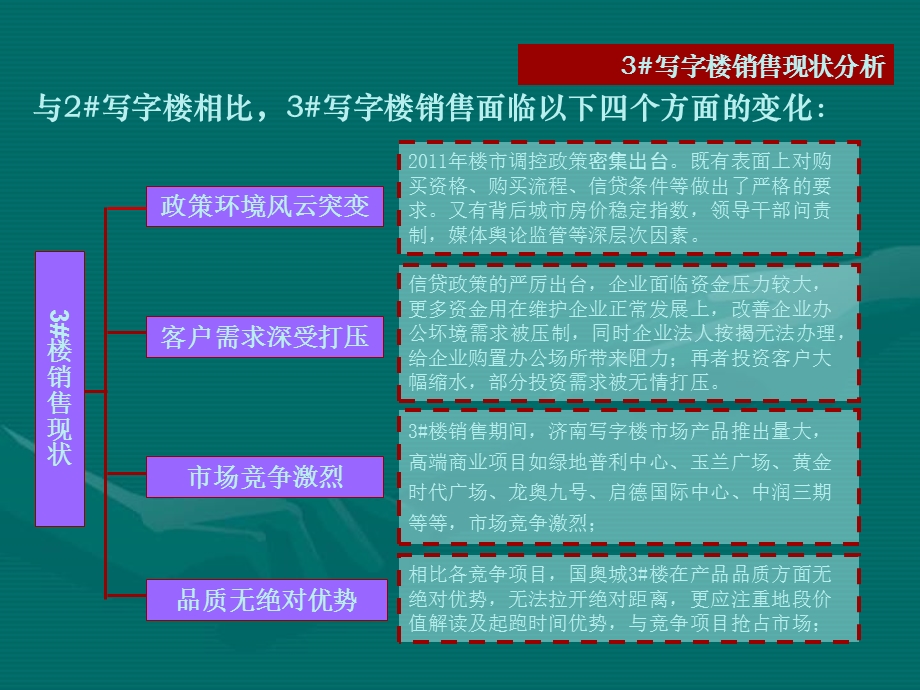 3#写字楼销售现状分析

与2#写字楼相比，3#写字楼销售面临以下四个方面的变化：

3#楼销售现状

政策环境风云突变

2011年楼市调控政策密集出台。既有表面上对购买资格、购买流程、信贷条件等做出了严格的要求。又有背后城市房价稳定指数，领导干部问责制，媒体舆论监管等深层次因素。

客户需求深受打压

信贷政策的严厉出台，企业面临资金压力较大，更多资金用在维护企业正常发展上，改善企业办公环境需求被压制，同时企业法人按揭无法办理，给企业购置办公场所带来阻力；再者投资客户大幅缩水，部分投资需求被无情打压。

市场竞争激烈

3#楼销售期间，济南写字楼市场产品推出量大，高端商业项目如绿地普利中心、玉兰广场、黄金时代广场、龙奥九号、启德国际中心、中润三期等等，市场竞争激烈；

品质无绝对优势

相比各竞争项目，国奥城3#楼在产品品质方面无绝对优势，无法拉开绝对距离，更应注重地段价值解读及起跑时间优势，与竞争项目抢占市场；